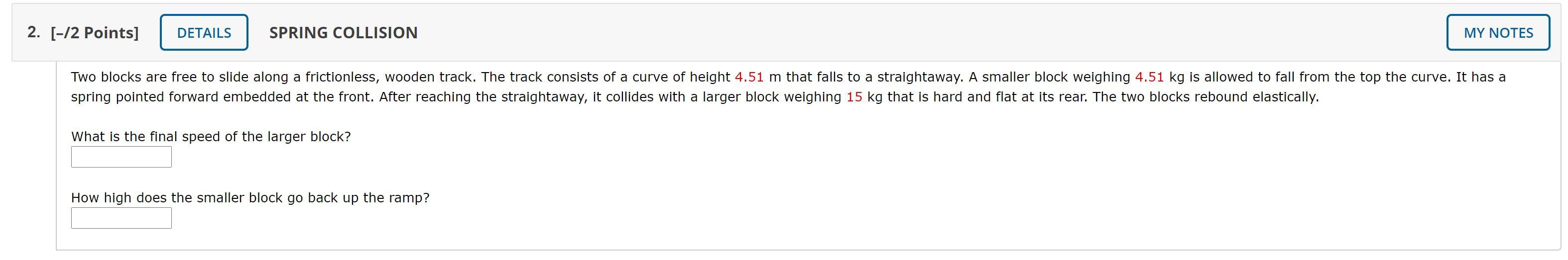 2. [–/2 Points] DETAILS SPRING COLLISION MY NOTES

Two blocks are free to slide along a frictionless, wooden track. The track consists of a curve of height 4.51 m that falls to a straightaway. A smaller block weighing 4.51 kg is allowed to fall from the top the curve. It has a spring pointed forward embedded at the front. After reaching the straightaway, it collides with a larger block weighing 15 kg that is hard and flat at its rear. The two blocks rebound elastically.

What is the final speed of the larger block?

How high does the smaller block go back up the ramp?